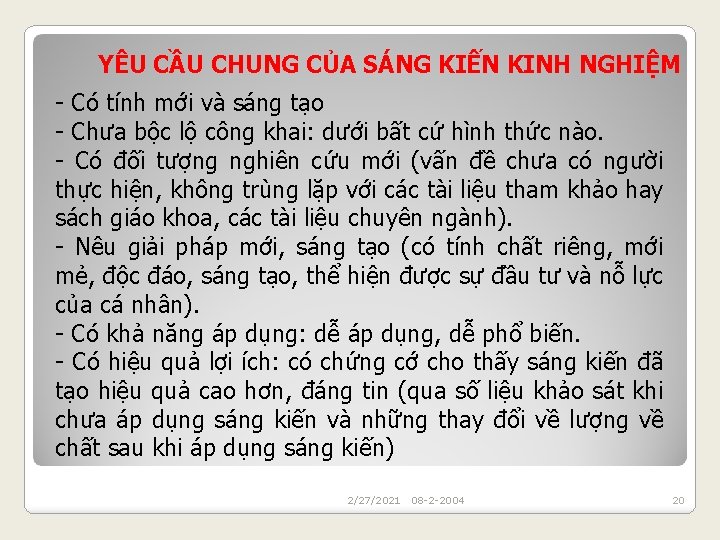 YÊU CẦU CHUNG CỦA SÁNG KIẾN KINH NGHIỆM

- Có tính mới và sáng tạo
- Chưa bộc lộ công khai: dưới bất cứ hình thức nào.
- Có đối tượng nghiên cứu mới (vấn đề chưa có người thực hiện, không trùng lặp với các tài liệu tham khảo hay sách giáo khoa, các tài liệu chuyên ngành).
- Nêu giải pháp mới, sáng tạo (có tính chất riêng, mới mẻ, độc đáo, sáng tạo, thể hiện được sự đầu tư và nỗ lực của cá nhân).
- Có khả năng áp dụng: dễ áp dụng, dễ phổ biến.
- Có hiệu quả lợi ích: có chứng cớ cho thấy sáng kiến đã tạo hiệu quả cao hơn, đáng tin (qua số liệu khảo sát khi chưa áp dụng sáng kiến và những thay đổi về lượng về chất sau khi áp dụng sáng kiến)

2/27/2021 08-2-2004

20